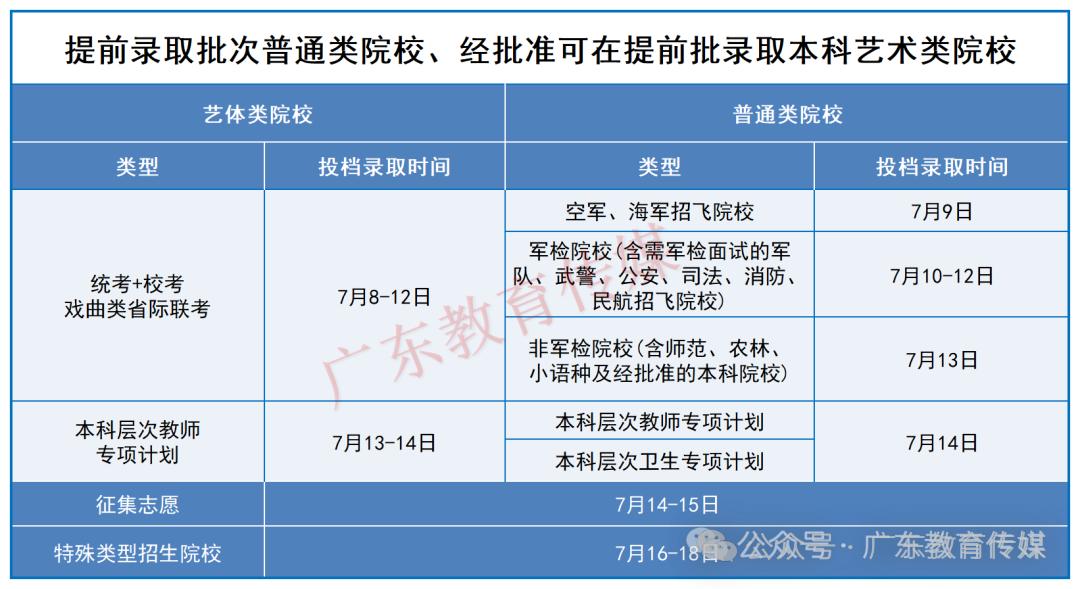 提前录取批次普通类院校、经批准可在提前批录取本科艺术类院校

| 艺体类院校 | | 普通类院校 | |
|---|---|---|---|
| 类型 | 投档录取时间 | 类型 | 投档录取时间 |
| 统考+校考 戏曲类省际联考 | 7月8-12日 | 空军、海军招飞院校 | 7月9日 |
| | | 军检院校（含需军检面试的军队、武警、公安、司法、消防、民航招飞院校） | 7月10-12日 |
| | | 非军检院校（含师范、农林、小语种及经批准的本科院校） | 7月13日 |
| 本科层次教师专项计划 | 7月13-14日 | 本科层次教师专项计划 | 7月14日 |
| | | 本科层次卫生专项计划 | |
| 征集志愿 | 7月14-15日 | | |
| 特殊类型招生院校 | 7月16-18日 | | |

广东教育传媒

公众号 · 广东教育传媒